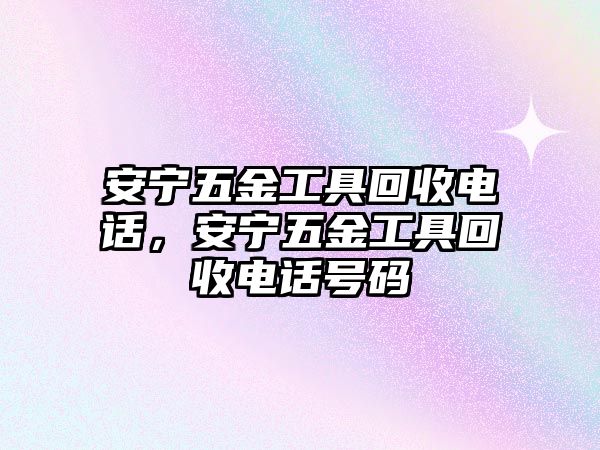 安宁五金工具回收电话，安宁五金工具回收电话号码